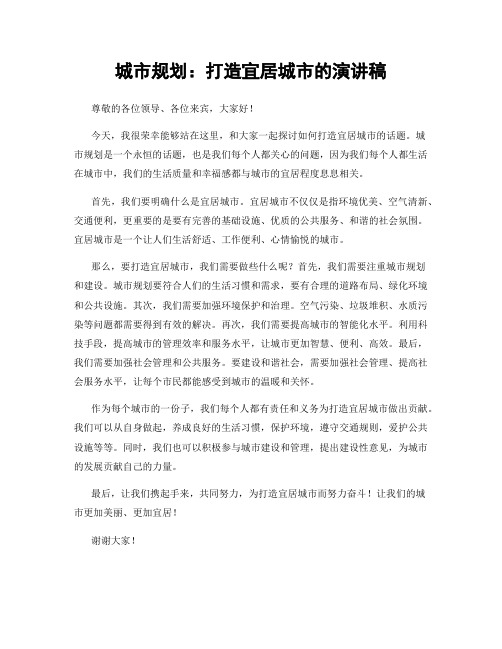 城市规划：打造宜居城市的演讲稿

尊敬的各位领导、各位来宾，大家好！

今天，我很荣幸能够站在这里，和大家一起探讨如何打造宜居城市的话题。城市规划是一个永恒的话题，也是我们每个人都关心的问题，因为我们每个人都生活在城市中，我们的生活质量和幸福感都与城市的宜居程度息息相关。

首先，我们要明确什么是宜居城市。宜居城市不仅仅是指环境优美、空气清新、交通便利，更重要的是要有完善的基础设施、优质的公共服务、和谐的社会氛围。宜居城市是一个让人们生活舒适、工作便利、心情愉悦的城市。

那么，要打造宜居城市，我们需要做些什么呢？首先，我们需要注重城市规划和建设。城市规划要符合人们的生活习惯和需求，要有合理的道路布局、绿化环境和公共设施。其次，我们需要加强环境保护和治理。空气污染、垃圾堆积、水质污染等问题都需要得到有效的解决。再次，我们需要提高城市的智能化水平。利用科技手段，提高城市的管理效率和服务水平，让城市更加智慧、便利、高效。最后，我们需要加强社会管理和公共服务。要建设和谐社会，需要加强社会管理、提高社会服务水平，让每个市民都能感受到城市的温暖和关怀。

作为每个城市的一份子，我们每个人都有责任和义务为打造宜居城市做出贡献。我们可以从自身做起，养成良好的生活习惯，保护环境，遵守交通规则，爱护公共设施等等。同时，我们也可以积极参与城市建设和管理，提出建设性意见，为城市的发展贡献自己的力量。

最后，让我们携起手来，共同努力，为打造宜居城市而努力奋斗！让我们的城市更加美丽、更加宜居！

谢谢大家！